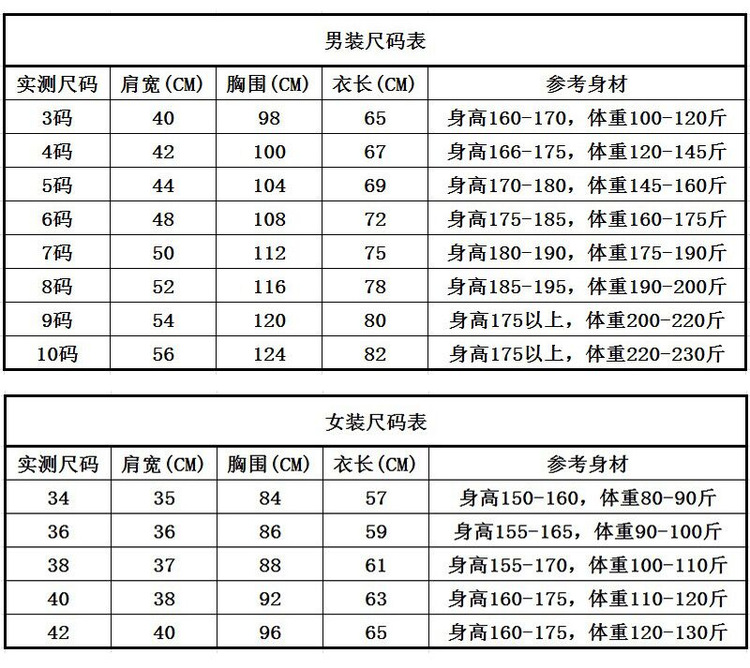 男装尺码表

| 实测尺码 | 肩宽(CM) | 胸围(CM) | 衣长(CM) | 参考身材 |
|---|---|---|---|---|
| 3码 | 40 | 98 | 65 | 身高160-170，体重100-120斤 |
| 4码 | 42 | 100 | 67 | 身高166-175，体重120-145斤 |
| 5码 | 44 | 104 | 69 | 身高170-180，体重145-160斤 |
| 6码 | 48 | 108 | 72 | 身高175-185，体重160-175斤 |
| 7码 | 50 | 112 | 75 | 身高180-190，体重175-190斤 |
| 8码 | 52 | 116 | 78 | 身高185-195，体重190-200斤 |
| 9码 | 54 | 120 | 80 | 身高175以上，体重200-220斤 |
| 10码 | 56 | 124 | 82 | 身高175以上，体重220-230斤 |

女装尺码表

| 实测尺码 | 肩宽(CM) | 胸围(CM) | 衣长(CM) | 参考身材 |
|---|---|---|---|---|
| 34 | 35 | 84 | 57 | 身高150-160，体重80-90斤 |
| 36 | 36 | 86 | 59 | 身高155-165，体重90-100斤 |
| 38 | 37 | 88 | 61 | 身高155-170，体重100-110斤 |
| 40 | 38 | 92 | 63 | 身高160-175，体重110-120斤 |
| 42 | 40 | 96 | 65 | 身高160-175，体重120-130斤 |